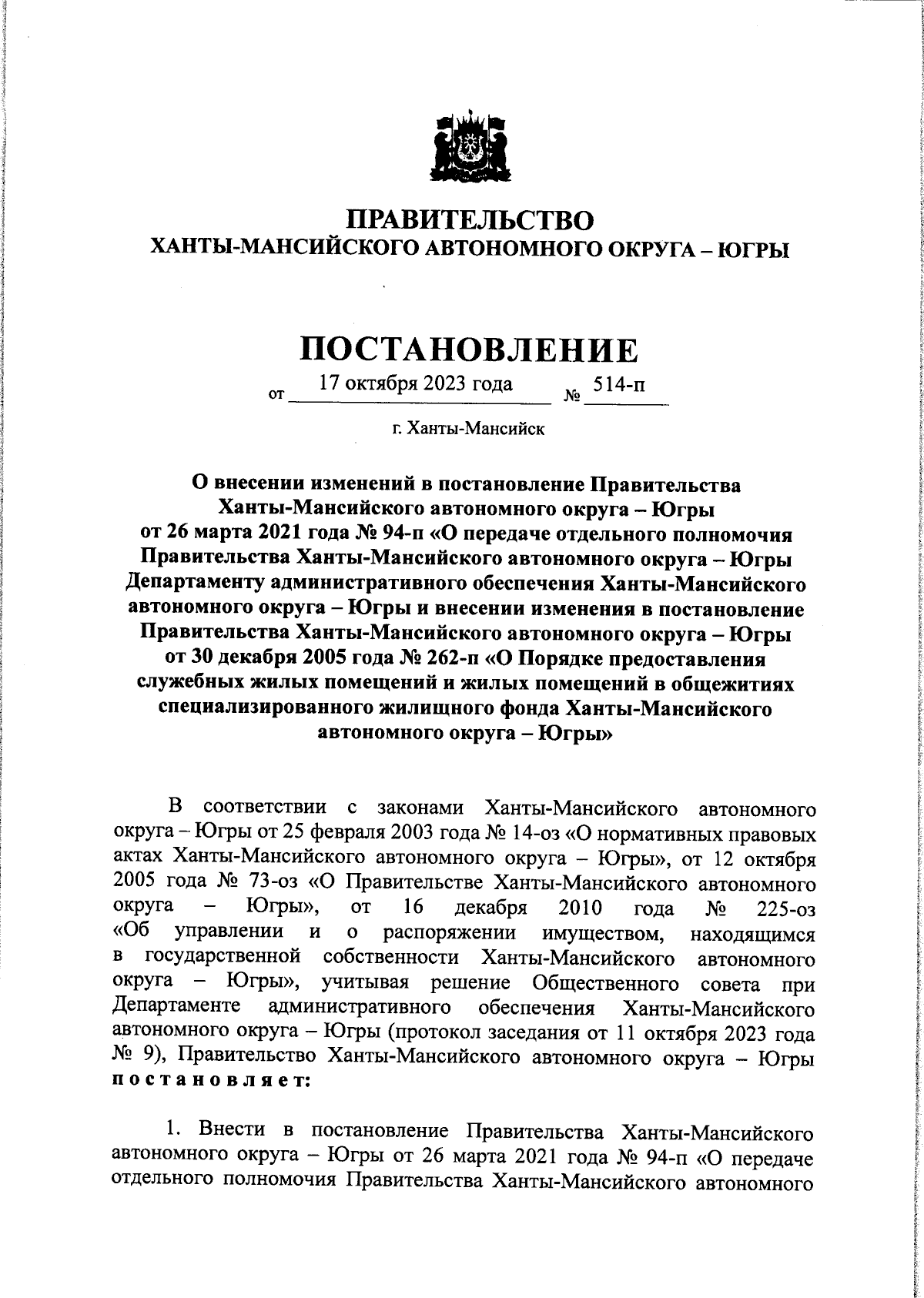 ПРАВИТЕЛЬСТВО
ХАНТЫ-МАНСИЙСКОГО АВТОНОМНОГО ОКРУГА – ЮГРЫ

ПОСТАНОВЛЕНИЕ

от 17 октября 2023 года № 514-п

г. Ханты-Мансийск

О внесении изменений в постановление Правительства Ханты-Мансийского автономного округа – Югры от 26 марта 2021 года № 94-п «О передаче отдельного полномочия Правительства Ханты-Мансийского автономного округа – Югры Департаменту административного обеспечения Ханты-Мансийского автономного округа – Югры и внесении изменения в постановление Правительства Ханты-Мансийского автономного округа – Югры от 30 декабря 2005 года № 262-п «О Порядке предоставления служебных жилых помещений и жилых помещений в общежитиях специализированного жилищного фонда Ханты-Мансийского автономного округа – Югры»

В соответствии с законами Ханты-Мансийского автономного округа – Югры от 25 февраля 2003 года № 14-оз «О нормативных правовых актах Ханты-Мансийского автономного округа – Югры», от 12 октября 2005 года № 73-оз «О Правительстве Ханты-Мансийского автономного округа – Югры», от 16 декабря 2010 года № 225-оз «Об управлении и о распоряжении имуществом, находящимся в государственной собственности Ханты-Мансийского автономного округа – Югры», учитывая решение Общественного совета при Департаменте административного обеспечения Ханты-Мансийского автономного округа – Югры (протокол заседания от 11 октября 2023 года № 9), Правительство Ханты-Мансийского автономного округа – Югры постановляет:

1. Внести в постановление Правительства Ханты-Мансийского автономного округа – Югры от 26 марта 2021 года № 94-п «О передаче отдельного полномочия Правительства Ханты-Мансийского автономного